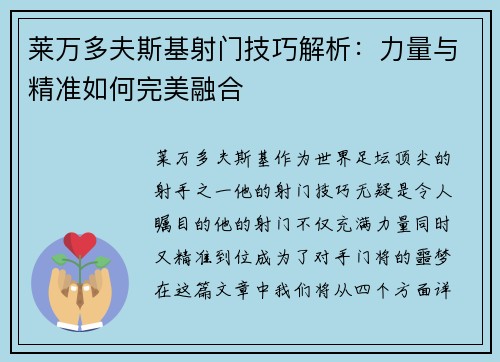 莱万多夫斯基射门技巧解析：力量与精准如何完美融合

莱万多夫斯基作为世界足坛顶尖的射手之一他的射门技巧无疑是令人瞩目的他的射门不仅充满力量同时又精准到位成为了对手门将的噩梦在这篇文章中我们将从四个方面详